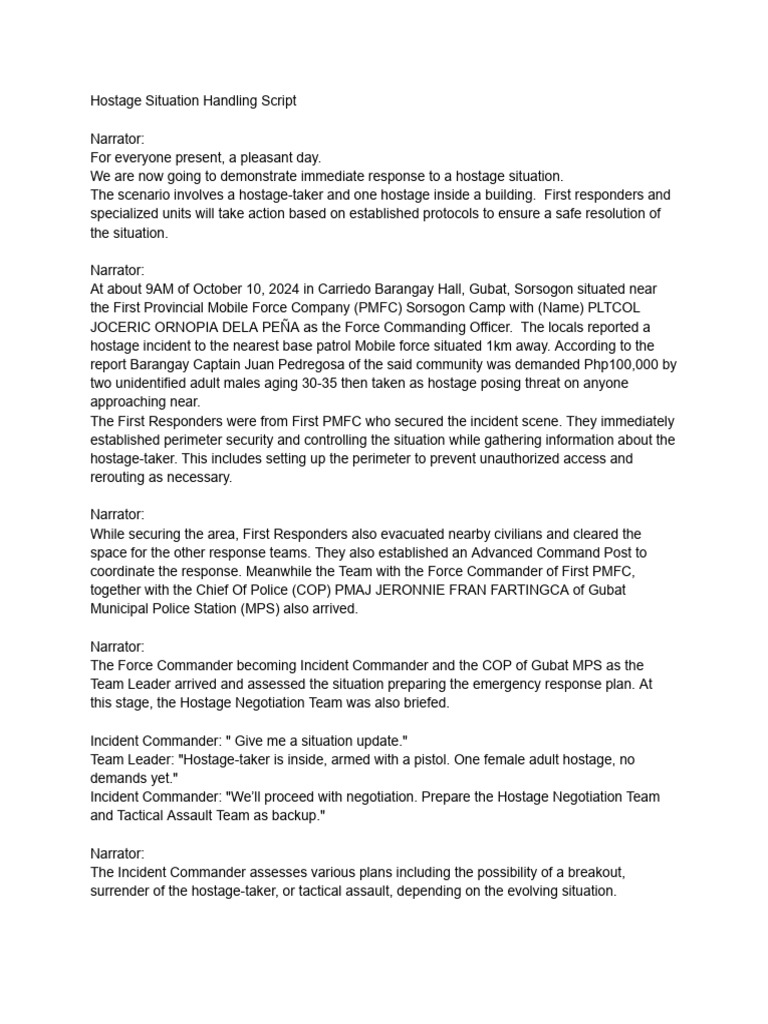 Hostage Situation Handling Script

Narrator:
For everyone present, a pleasant day.
We are now going to demonstrate immediate response to a hostage situation.
The scenario involves a hostage-taker and one hostage inside a building. First responders and specialized units will take action based on established protocols to ensure a safe resolution of the situation.

Narrator:
At about 9AM of October 10, 2024 in Carriedo Barangay Hall, Gubat, Sorsogon situated near the First Provincial Mobile Force Company (PMFC) Sorsogon Camp with (Name) PLTCOL JOCERIC ORNOPIA DELA PEÑA as the Force Commanding Officer. The locals reported a hostage incident to the nearest base patrol Mobile force situated 1km away. According to the report Barangay Captain Juan Pedregosa of the said community was demanded Php100,000 by two unidentified adult males aging 30-35 then taken as hostage posing threat on anyone approaching near.
The First Responders were from First PMFC who secured the incident scene. They immediately established perimeter security and controlling the situation while gathering information about the hostage-taker. This includes setting up the perimeter to prevent unauthorized access and rerouting as necessary.

Narrator:
While securing the area, First Responders also evacuated nearby civilians and cleared the space for the other response teams. They also established an Advanced Command Post to coordinate the response. Meanwhile the Team with the Force Commander of First PMFC, together with the Chief Of Police (COP) PMAJ JERONNIE FRAN FARTINGCA of Gubat Municipal Police Station (MPS) also arrived.

Narrator:
The Force Commander becoming Incident Commander and the COP of Gubat MPS as the Team Leader arrived and assessed the situation preparing the emergency response plan. At this stage, the Hostage Negotiation Team was also briefed.

Incident Commander: " Give me a situation update."
Team Leader: "Hostage-taker is inside, armed with a pistol. One female adult hostage, no demands yet."
Incident Commander: "We'll proceed with negotiation. Prepare the Hostage Negotiation Team and Tactical Assault Team as backup."

Narrator:
The Incident Commander assesses various plans including the possibility of a breakout, surrender of the hostage-taker, or tactical assault, depending on the evolving situation.